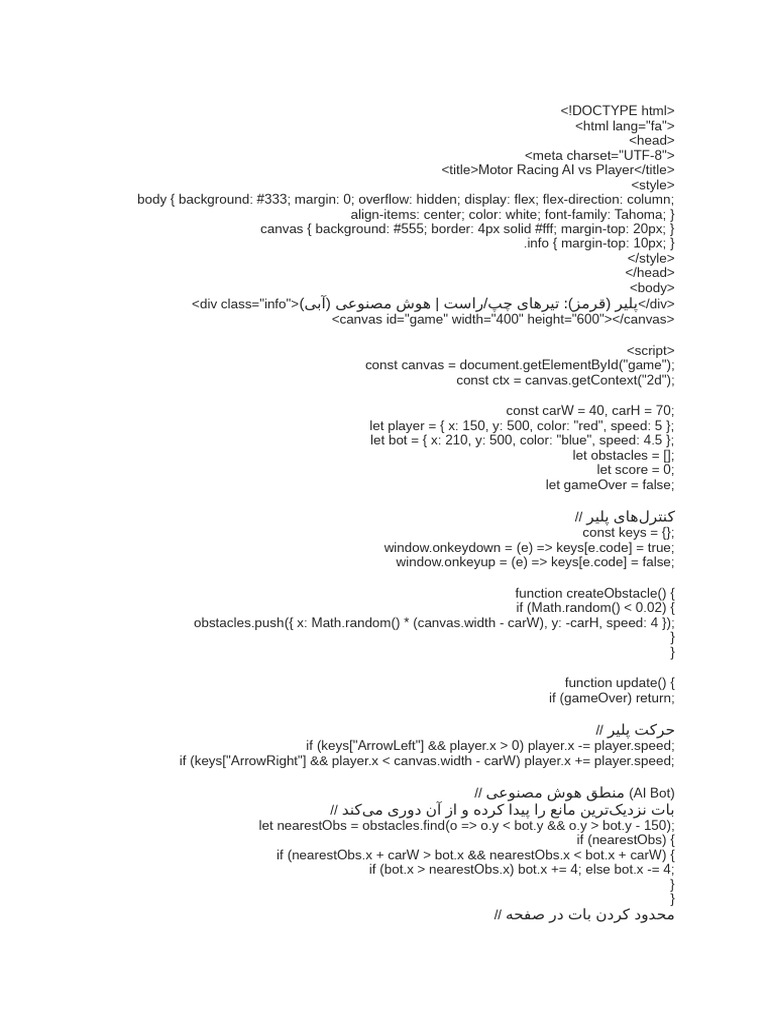 <!DOCTYPE html>
<html lang="fa">
<head>
<meta charset="UTF-8">
<title>Motor Racing AI vs Player</title>
<style>
body { background: #333; margin: 0; overflow: hidden; display: flex; flex-direction: column; align-items: center; color: white; font-family: Tahoma; }
canvas { background: #555; border: 4px solid #fff; margin-top: 20px; }
.info { margin-top: 10px; }
</style>
</head>
<body>
<div class="info">پلیر (قرمز): تیرهای چپ/راست | هوش مصنوعی (آبی)</div>
<canvas id="game" width="400" height="600"></canvas>

<script>
const canvas = document.getElementById("game");
const ctx = canvas.getContext("2d");

const carW = 40, carH = 70;
let player = { x: 150, y: 500, color: "red", speed: 5 };
let bot = { x: 210, y: 500, color: "blue", speed: 4.5 };
let obstacles = [];
let score = 0;
let gameOver = false;

// کنترل‌های پلیر
const keys = {};
window.onkeydown = (e) => keys[e.code] = true;
window.onkeyup = (e) => keys[e.code] = false;

function createObstacle() {
if (Math.random() < 0.02) {
obstacles.push({ x: Math.random() * (canvas.width - carW), y: -carH, speed: 4 });
}
}

function update() {
if (gameOver) return;

// حرکت پلیر
if (keys["ArrowLeft"] && player.x > 0) player.x -= player.speed;
if (keys["ArrowRight"] && player.x < canvas.width - carW) player.x += player.speed;

// منطق هوش مصنوعی (AI Bot)
// بات نزدیک‌ترین مانع را پیدا کرده و از آن دوری می‌کند
let nearestObs = obstacles.find(o => o.y < bot.y && o.y > bot.y - 150);
if (nearestObs) {
if (nearestObs.x + carW > bot.x && nearestObs.x < bot.x + carW) {
if (bot.x > nearestObs.x) bot.x += 4; else bot.x -= 4;
}
}
// محدود کردن بات در صفحه